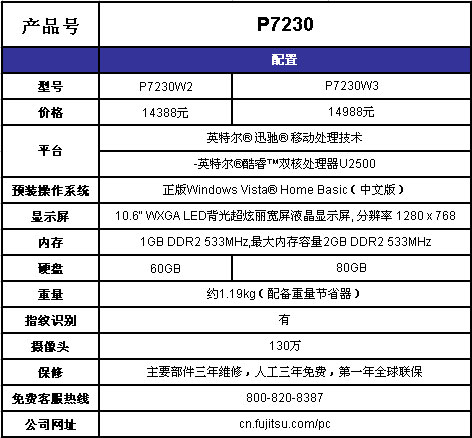 | 产品号 | P7230 | |
|---|---|---|
| | 配置 | |
| 型号 | P7230W2 | P7230W3 |
| 价格 | 14388元 | 14988元 |
| 平台 | 英特尔® 迅驰® 移动处理技术 | |
| | -英特尔®酷睿™双核处理器U2500 | |
| 预装操作系统 | 正版Windows Vista® Home Basic（中文版） | |
| 显示屏 | 10.6" WXGA LED背光超炫丽宽屏液晶显示屏, 分辨率 1280 x 768 | |
| 内存 | 1GB DDR2 533MHz,最大内存容量2GB DDR2 533MHz | |
| 硬盘 | 60GB | 80GB |
| 重量 | 约1.19kg（配备重量节省器） | |
| 指纹识别 | 有 | |
| 摄像头 | 130万 | |
| 保修 | 主要部件三年维修，人工三年免费，第一年全球联保 | |
| 免费客服热线 | 800-820-8387 | |
| 公司网址 | cn.fujitsu.com/pc | |